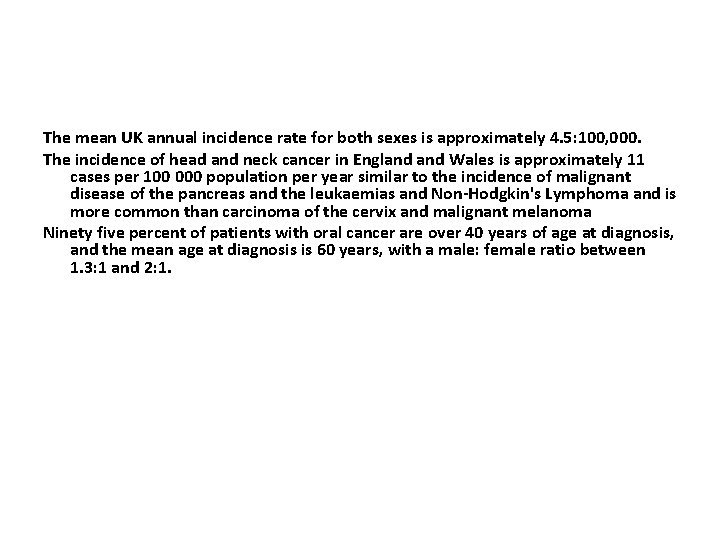 The mean UK annual incidence rate for both sexes is approximately 4.5:100,000.

The incidence of head and neck cancer in England and Wales is approximately 11 cases per 100 000 population per year similar to the incidence of malignant disease of the pancreas and the leukaemias and Non-Hodgkin's Lymphoma and is more common than carcinoma of the cervix and malignant melanoma

Ninety five percent of patients with oral cancer are over 40 years of age at diagnosis, and the mean age at diagnosis is 60 years, with a male: female ratio between 1.3:1 and 2:1.